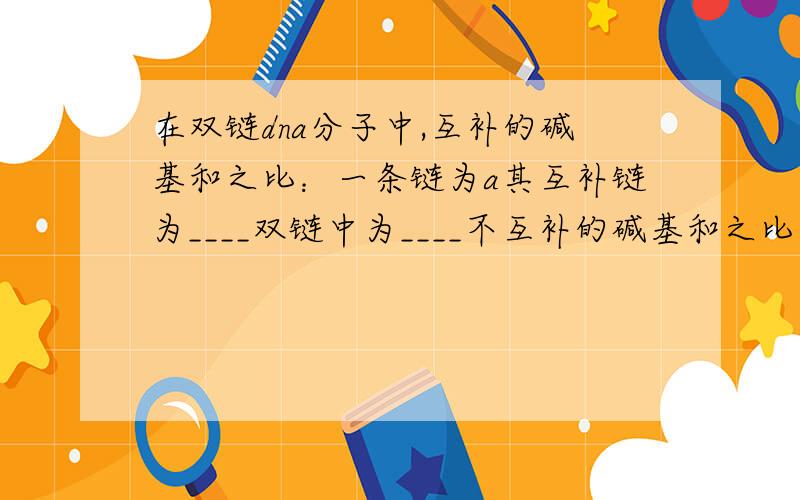 在双链dna分子中,互补的碱基和之比：一条链为a其互补链为____双链中为____不互补的碱基和之比